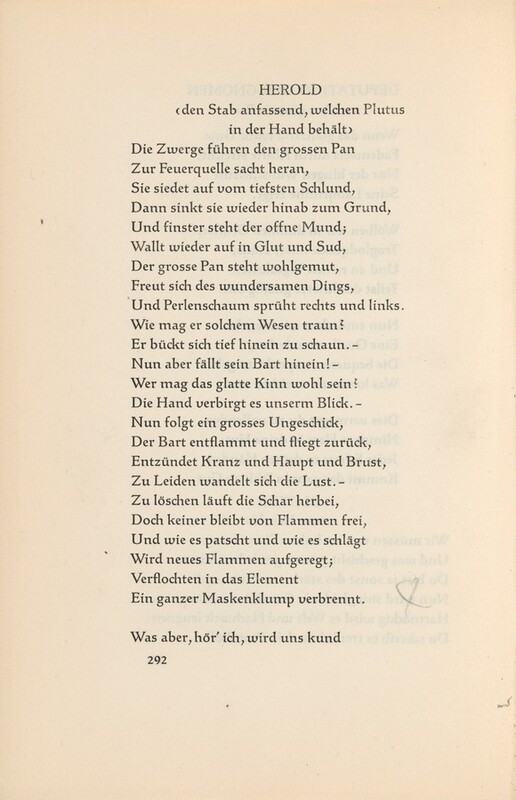 HEROLD
‹den Stab anfassend, welchen Plutus in der Hand behält›
Die Zwerge führen den grossen Pan
Zur Feuerquelle sacht heran,
Sie siedet auf vom tiefsten Schlund,
Dann sinkt sie wieder hinab zum Grund,
Und finster steht der offne Mund;
Wallt wieder auf in Glut und Sud,
Der grosse Pan steht wohlgemut,
Freut sich des wundersamen Dings,
Und Perlenschaum sprüht rechts und links.
Wie mag er solchem Wesen traun?
Er bückt sich tief hinein zu schaun. –
Nun aber fällt sein Bart hinein! –
Wer mag das glatte Kinn wohl sein?
Die Hand verbirgt es unserm Blick. –
Nun folgt ein grosses Ungeschick,
Der Bart entflammt und fliegt zurück,
Entzündet Kranz und Haupt und Brust,
Zu Leiden wandelt sich die Lust. –
Zu löschen läuft die Schar herbei,
Doch keiner bleibt von Flammen frei,
Und wie es patscht und wie es schlägt
Wird neues Flammen aufgeregt;
Verflochten in das Element
Ein ganzer Maskenklump verbrennt.

Was aber, hör' ich, wird uns kund

292